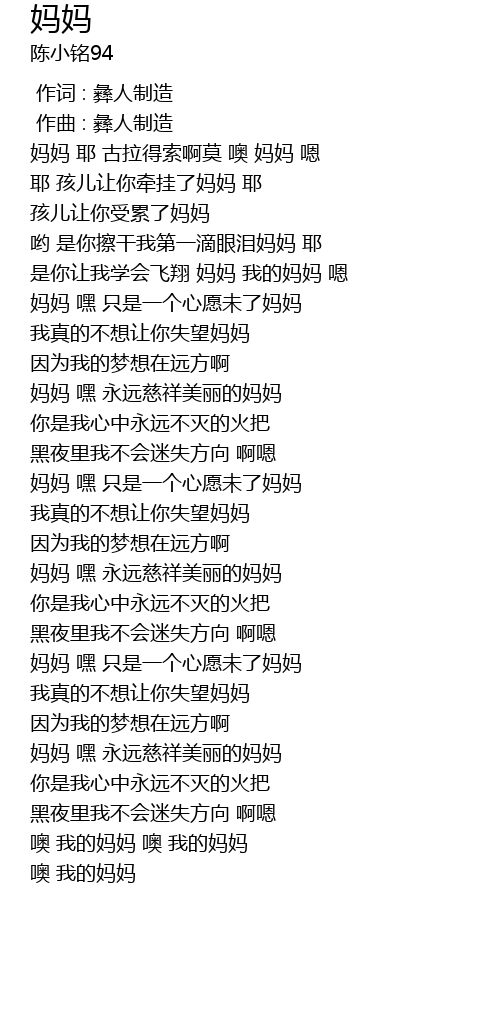 妈妈
陈小铭94

作词 : 彝人制造
作曲 : 彝人制造
妈妈 耶 古拉得索啊莫 噢 妈妈 嗯
耶 孩儿让你牵挂了妈妈 耶
孩儿让你受累了妈妈
哟 是你擦干我第一滴眼泪妈妈 耶
是你让我学会飞翔 妈妈 我的妈妈 嗯
妈妈 嘿 只是一个心愿未了妈妈
我真的不想让你失望妈妈
因为我的梦想在远方啊
妈妈 嘿 永远慈祥美丽的妈妈
你是我心中永远不灭的火把
黑夜里我不会迷失方向 啊嗯
妈妈 嘿 只是一个心愿未了妈妈
我真的不想让你失望妈妈
因为我的梦想在远方啊
妈妈 嘿 永远慈祥美丽的妈妈
你是我心中永远不灭的火把
黑夜里我不会迷失方向 啊嗯
妈妈 嘿 只是一个心愿未了妈妈
我真的不想让你失望妈妈
因为我的梦想在远方啊
妈妈 嘿 永远慈祥美丽的妈妈
你是我心中永远不灭的火把
黑夜里我不会迷失方向 啊嗯
噢 我的妈妈 噢 我的妈妈
噢 我的妈妈